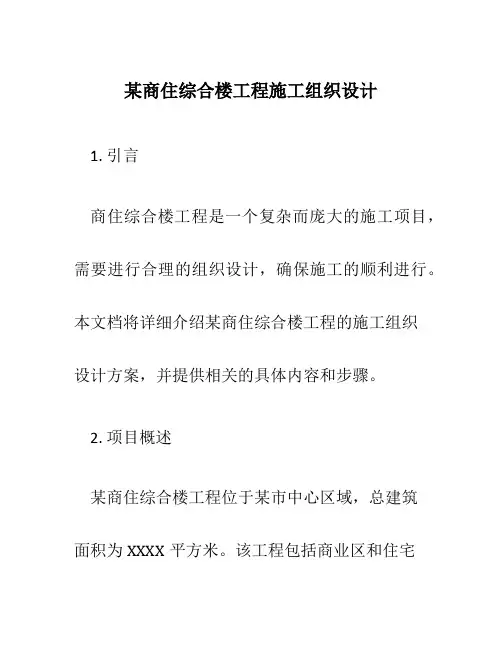 某商住综合楼工程施工组织设计

1. 引言

商住综合楼工程是一个复杂而庞大的施工项目，需要进行合理的组织设计，确保施工的顺利进行。本文档将详细介绍某商住综合楼工程的施工组织设计方案，并提供相关的具体内容和步骤。

2. 项目概述

某商住综合楼工程位于某市中心区域，总建筑面积为 XXXX 平方米。该工程包括商业区和住宅